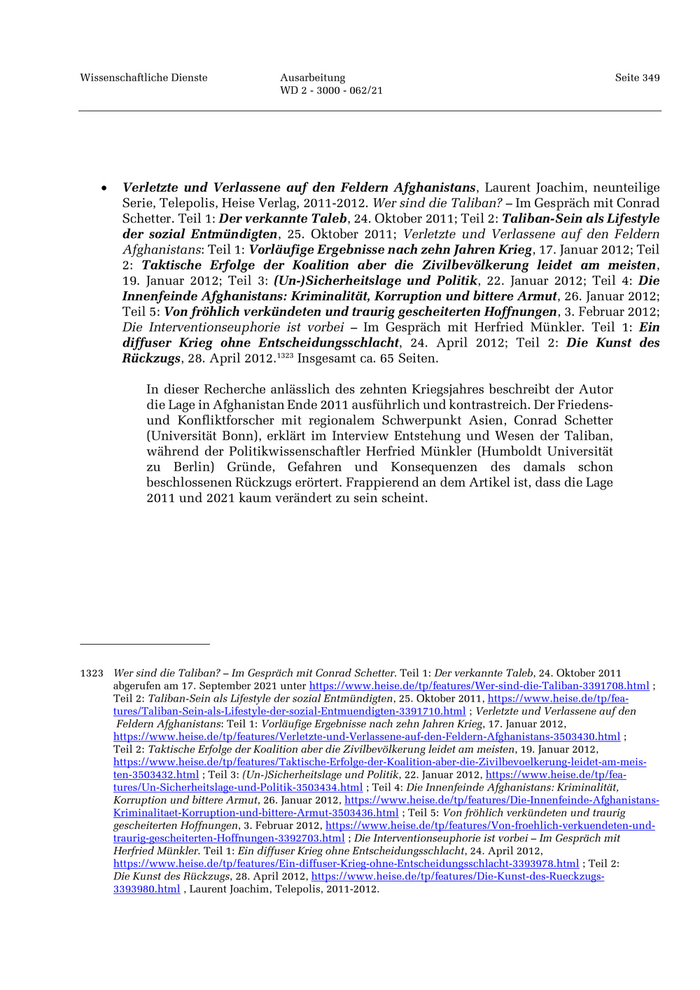 Wissenschaftliche Dienste Ausarbeitung WD 2 - 3000 - 062/21 Seite 349

• Verletzte und Verlassene auf den Feldern Afghanistans, Laurent Joachim, neunteilige Serie, Telepolis, Heise Verlag, 2011-2012. Wer sind die Taliban? – Im Gespräch mit Conrad Schetter. Teil 1: Der verkannte Taleb, 24. Oktober 2011; Teil 2: Taliban-Sein als Lifestyle der sozial Entmündigten, 25. Oktober 2011; Verletzte und Verlassene auf den Feldern Afghanistans: Teil 1: Vorläufige Ergebnisse nach zehn Jahren Krieg, 17. Januar 2012; Teil 2: Taktische Erfolge der Koalition aber die Zivilbevölkerung leidet am meisten, 19. Januar 2012; Teil 3: (Un-)Sicherheitslage und Politik, 22. Januar 2012; Teil 4: Die Innenfeinde Afghanistans: Kriminalität, Korruption und bittere Armut, 26. Januar 2012; Teil 5: Von fröhlich verkündeten und traurig gescheiterten Hoffnungen, 3. Februar 2012; Die Interventionseuphorie ist vorbei – Im Gespräch mit Herfried Münkler. Teil 1: Ein diffuser Krieg ohne Entscheidungsschlacht, 24. April 2012; Teil 2: Die Kunst des Rückzugs, 28. April 2012.$^{1323}$ Insgesamt ca. 65 Seiten.

In dieser Recherche anlässlich des zehnten Kriegsjahres beschreibt der Autor die Lage in Afghanistan Ende 2011 ausführlich und kontrastreich. Der Friedens- und Konfliktforscher mit regionalem Schwerpunkt Asien, Conrad Schetter (Universität Bonn), erklärt im Interview Entstehung und Wesen der Taliban, während der Politikwissenschaftler Herfried Münkler (Humboldt Universität zu Berlin) Gründe, Gefahren und Konsequenzen des damals schon beschlossenen Rückzugs erörtert. Frappierend an dem Artikel ist, dass die Lage 2011 und 2021 kaum verändert zu sein scheint.

1323 Wer sind die Taliban? – Im Gespräch mit Conrad Schetter. Teil 1: Der verkannte Taleb, 24. Oktober 2011 abgerufen am 17. September 2021 unter https://www.heise.de/tp/features/Wer-sind-die-Taliban-3391708.html ; Teil 2: Taliban-Sein als Lifestyle der sozial Entmündigten, 25. Oktober 2011, https://www.heise.de/tp/features/Taliban-Sein-als-Lifestyle-der-sozial-Entmuendigten-3391710.html ; Verletzte und Verlassene auf den Feldern Afghanistans: Teil 1: Vorläufige Ergebnisse nach zehn Jahren Krieg, 17. Januar 2012, https://www.heise.de/tp/features/Verletzte-und-Verlassene-auf-den-Feldern-Afghanistans-3503430.html ; Teil 2: Taktische Erfolge der Koalition aber die Zivilbevölkerung leidet am meisten, 19. Januar 2012, https://www.heise.de/tp/features/Taktische-Erfolge-der-Koalition-aber-die-Zivilbevoelkerung-leidet-am-meisten-3503432.html ; Teil 3: (Un-)Sicherheitslage und Politik, 22. Januar 2012, https://www.heise.de/tp/features/Un-Sicherheitslage-und-Politik-3503434.html ; Teil 4: Die Innenfeinde Afghanistans: Kriminalität, Korruption und bittere Armut, 26. Januar 2012, https://www.heise.de/tp/features/Die-Innenfeinde-Afghanistans-Kriminalitaet-Korruption-und-bittere-Armut-3503436.html ; Teil 5: Von fröhlich verkündeten und traurig gescheiterten Hoffnungen, 3. Februar 2012, https://www.heise.de/tp/features/Von-froehlich-verkuendeten-und-traurig-gescheiterten-Hoffnungen-3392703.html ; Die Interventionseuphorie ist vorbei – Im Gespräch mit Herfried Münkler. Teil 1: Ein diffuser Krieg ohne Entscheidungsschlacht, 24. April 2012, https://www.heise.de/tp/features/Ein-diffuser-Krieg-ohne-Entscheidungsschlacht-3393978.html ; Teil 2: Die Kunst des Rückzugs, 28. April 2012, https://www.heise.de/tp/features/Die-Kunst-des-Rueckzugs-3393980.html , Laurent Joachim, Telepolis, 2011-2012.